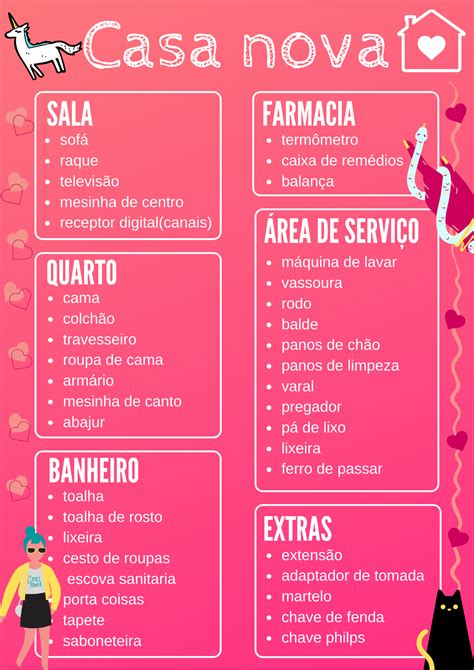 Casa nova

SALA
- sofá
- raque
- televisão
- mesinha de centro
- receptor digital(canais)

QUARTO
- cama
- colchão
- travesseiro
- roupa de cama
- armário
- mesinha de canto
- abajur

BANHEIRO
- toalha
- toalha de rosto
- lixeira
- cesto de roupas
- escova sanitaria
- porta coisas
- tapete
- saboneteira

FARMACIA
- termômetro
- caixa de remédios
- balança

ÁREA DE SERVIÇO
- máquina de lavar
- vassoura
- rodo
- balde
- panos de chão
- panos de limpeza
- varal
- pregador
- pá de lixo
- lixeira
- ferro de passar

EXTRAS
- extensão
- adaptador de tomada
- martelo
- chave de fenda
- chave philps